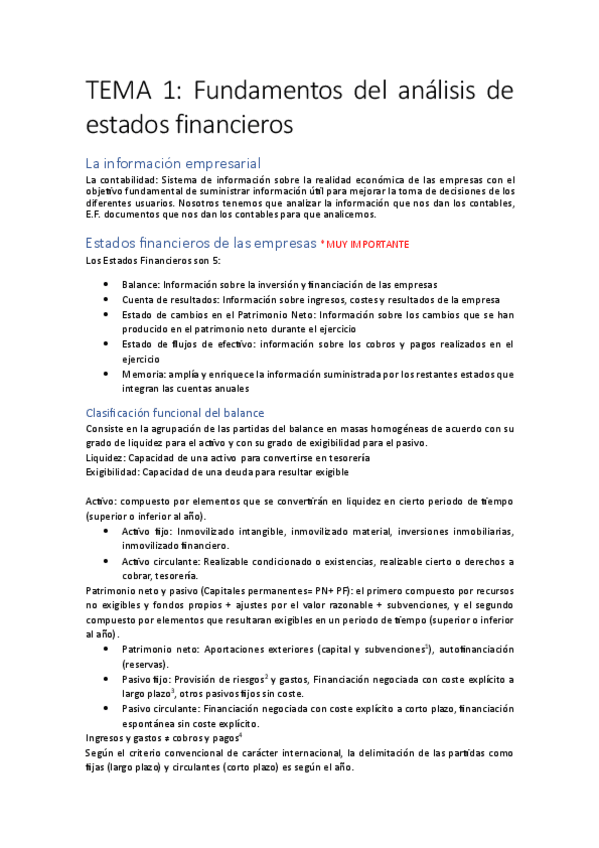 TEMA 1: Fundamentos del análisis de estados financieros

La información empresarial

La contabilidad: Sistema de información sobre la realidad económica de las empresas con el objetivo fundamental de suministrar información útil para mejorar la toma de decisiones de los diferentes usuarios. Nosotros tenemos que analizar la información que nos dan los contables, E.F. documentos que nos dan los contables para que analicemos.

Estados financieros de las empresas *MUY IMPORTANTE

Los Estados Financieros son 5:

• Balance: Información sobre la inversión y financiación de las empresas
• Cuenta de resultados: Información sobre ingresos, costes y resultados de la empresa
• Estado de cambios en el Patrimonio Neto: Información sobre los cambios que se han producido en el patrimonio neto durante el ejercicio
• Estado de flujos de efectivo: información sobre los cobros y pagos realizados en el ejercicio
• Memoria: amplía y enriquece la información suministrada por los restantes estados que integran las cuentas anuales

Clasificación funcional del balance

Consiste en la agrupación de las partidas del balance en masas homogéneas de acuerdo con su grado de liquidez para el activo y con su grado de exigibilidad para el pasivo.
Liquidez: Capacidad de una activo para convertirse en tesorería
Exigibilidad: Capacidad de una deuda para resultar exigible

Activo: compuesto por elementos que se convertirán en liquidez en cierto periodo de tiempo (superior o inferior al año).

• Activo fijo: Inmovilizado intangible, inmovilizado material, inversiones inmobiliarias, inmovilizado financiero.
• Activo circulante: Realizable condicionado o existencias, realizable cierto o derechos a cobrar, tesorería.

Patrimonio neto y pasivo (Capitales permanentes= PN+ PF): el primero compuesto por recursos no exigibles y fondos propios + ajustes por el valor razonable + subvenciones, y el segundo compuesto por elementos que resultaran exigibles en un periodo de tiempo (superior o inferior al año).

• Patrimonio neto: Aportaciones exteriores (capital y subvenciones$^1$), autofinanciación (reservas).
• Pasivo fijo: Provisión de riesgos$^2$ y gastos, Financiación negociada con coste explícito a largo plazo$^3$, otros pasivos fijos sin coste.
• Pasivo circulante: Financiación negociada con coste explícito a corto plazo, financiación espontánea sin coste explícito.

Ingresos y gastos ≠ cobros y pagos$^4$

Según el criterio convencional de carácter internacional, la delimitación de las partidas como fijas (largo plazo) y circulantes (corto plazo) es según el año.